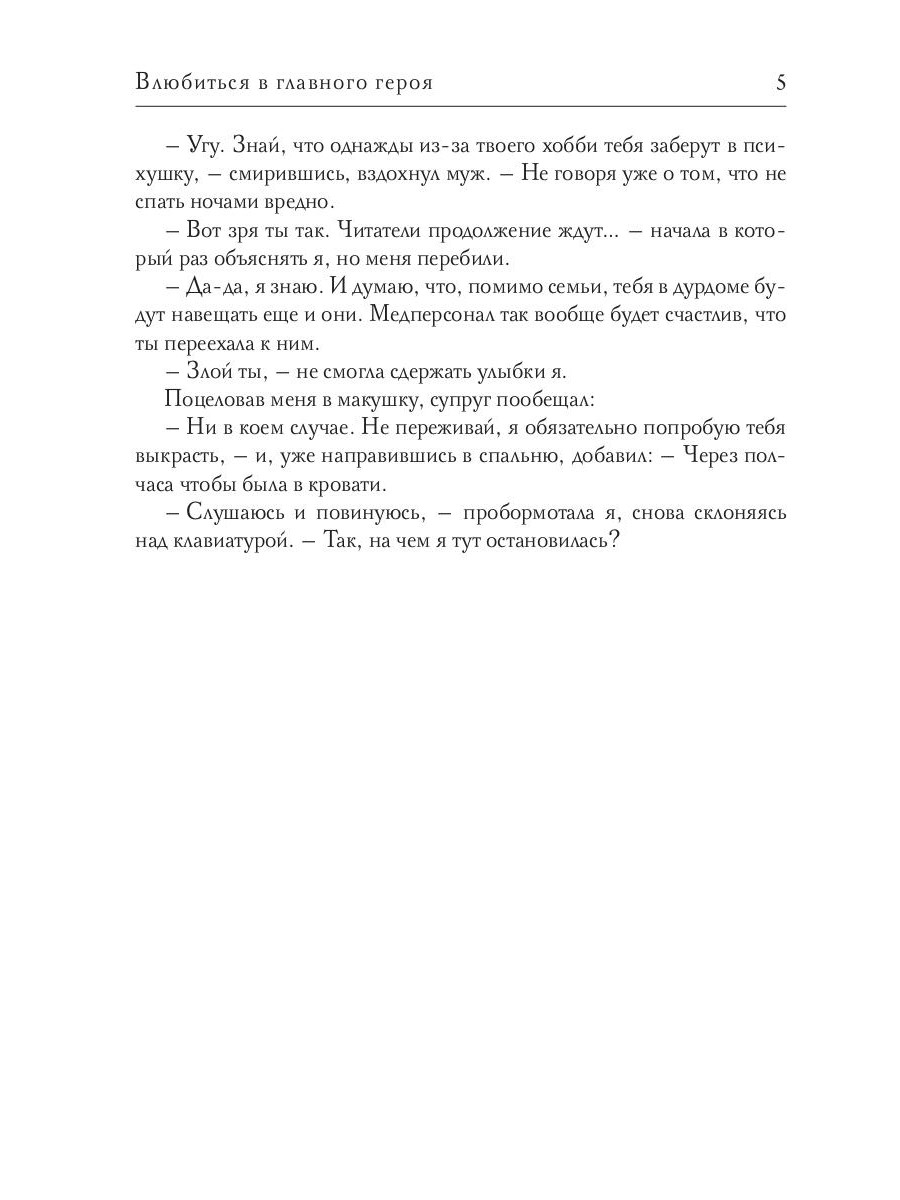 Влюбиться в главного героя

5

– Угу. Знай, что однажды из-за твоего хобби тебя заберут в психушку, – смирившись, вздохнул муж. – Не говоря уже о том, что не спать ночами вредно.

– Вот зря ты так. Читатели продолжение ждут... – начала в который раз объяснять я, но меня перебили.

– Да-да, я знаю. И думаю, что, помимо семьи, тебя в дурдоме будут навещать еще и они. Медперсонал так вообще будет счастлив, что ты переехала к ним.

– Злой ты, – не смогла сдержать улыбки я.

Поцеловав меня в макушку, супруг пообещал:

– Ни в коем случае. Не переживай, я обязательно попробую тебя выкрасть, – и, уже направившись в спальню, добавил: – Через полчаса чтобы была в кровати.

– Слушаюсь и повинуюсь, – пробормотала я, снова склоняясь над клавиатурой. – Так, на чем я тут остановилась?